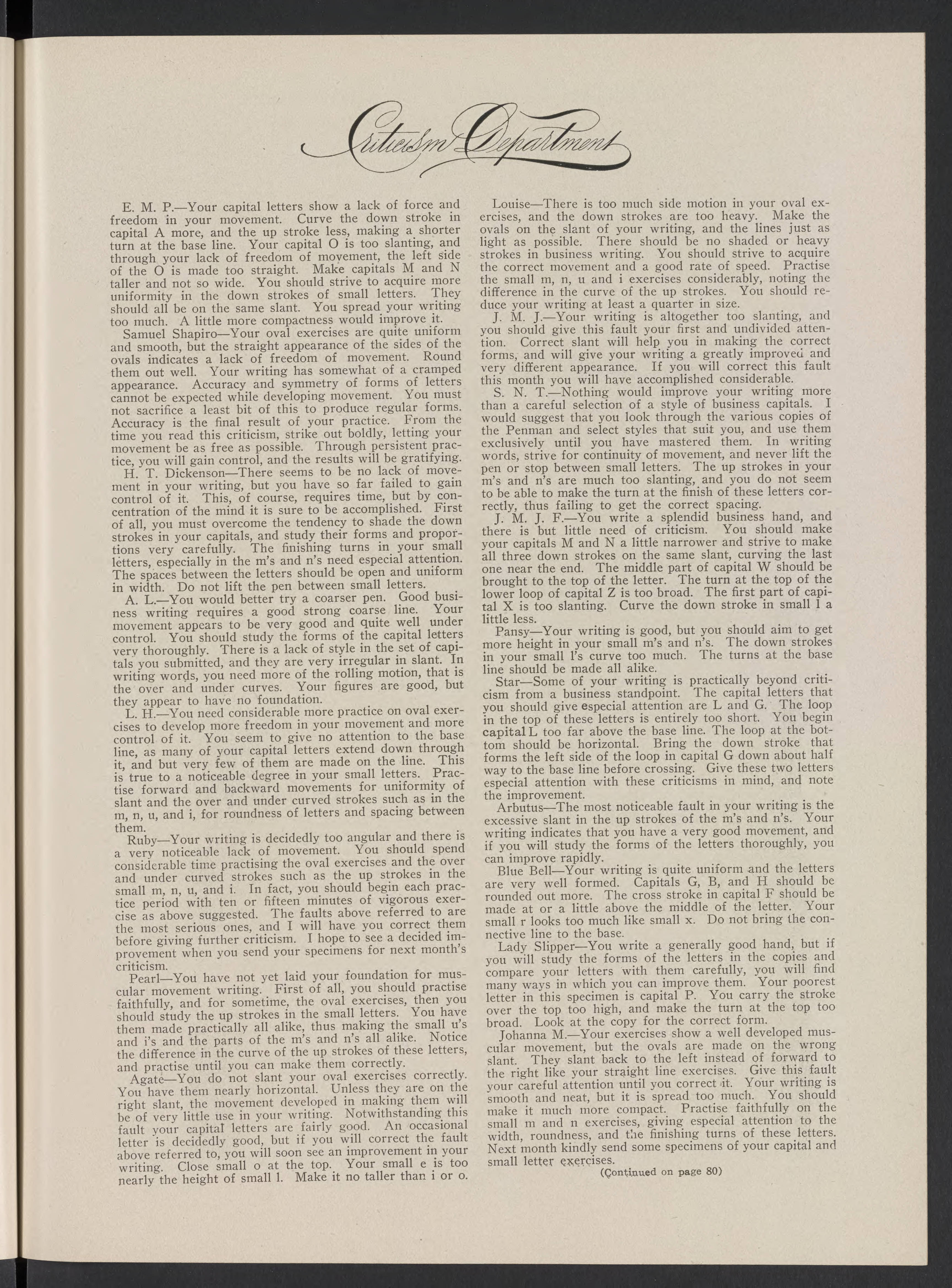 Criticism Department

E. M. P.—Your capital letters show a lack of force and freedom in your movement. Curve the down stroke in capital A more, and the up stroke less, making a shorter turn at the base line. Your capital O is too slanting, and through your lack of freedom of movement, the left side of the O is made too straight. Make capitals M and N taller and not so wide. You should strive to acquire more uniformity in the down strokes of small letters. They should all be on the same slant. You spread your writing too much. A little more compactness would improve it.

Samuel Shapiro—Your oval exercises are quite uniform and smooth, but the straight appearance of the sides of the ovals indicates a lack of freedom of movement. Round them out well. Your writing has somewhat of a cramped appearance. Accuracy and symmetry of forms of letters cannot be expected while developing movement. You must not sacrifice a least bit of this to produce regular forms. Accuracy is the final result of your practice. From the time you read this criticism, strike out boldly, letting your movement be as free as possible. Through persistent practice, you will gain control, and the results will be gratifying.

H. T. Dickenson—There seems to be no lack of movement in your writing, but you have so far failed to gain control of it. This, of course, requires time, but by concentration of the mind it is sure to be accomplished. First of all, you must overcome the tendency to shade the down strokes in your capitals, and study their forms and proportions very carefully. The finishing turns in your small letters, especially in the m's and n's need especial attention. The spaces between the letters should be open and uniform in width. Do not lift the pen between small letters.

A. L.—You would better try a coarser pen. Good business writing requires a good strong coarse line. Your movement appears to be very good and quite well under control. You should study the forms of the capital letters very thoroughly. There is a lack of style in the set of capitals you submitted, and they are very irregular in slant. In writing words, you need more of the rolling motion, that is the over and under curves. Your figures are good, but they appear to have no foundation.

L. H.—You need considerable more practice on oval exercises to develop more freedom in your movement and more control of it. You seem to give no attention to the base line, as many of your capital letters extend down through it, and but very few of them are made on the line. This is true to a noticeable degree in your small letters. Practise forward and backward movements for uniformity of slant and the over and under curved strokes such as in the m, n, u, and i, for roundness of letters and spacing between them.

Ruby—Your writing is decidedly too angular and there is a very noticeable lack of movement. You should spend considerable time practising the oval exercises and the over and under curved strokes such as the up strokes in the small m, n, u, and i. In fact, you should begin each practice period with ten or fifteen minutes of vigorous exercise as above suggested. The faults above referred to are the most serious ones, and I will have you correct them before giving further criticism. I hope to see a decided improvement when you send your specimens for next month's criticism.

Pearl—You have not yet laid your foundation for muscular movement writing. First of all, you should practise faithfully, and for sometime, the oval exercises, then you should study the up strokes in the small letters. You have them made practically all alike, thus making the small u's and i's and the parts of the m's and n's all alike. Notice the difference in the curve of the up strokes of these letters, and practise until you can make them correctly.

Agate—You do not slant your oval exercises correctly. You have them nearly horizontal. Unless they are on the right slant, the movement developed in making them will be of very little use in your writing. Notwithstanding this fault your capital letters are fairly good. An occasional letter is decidedly good, but if you will correct the fault above referred to, you will soon see an improvement in your writing. Close small o at the top. Your small e is too nearly the height of small l. Make it no taller than i or o.

Louise—There is too much side motion in your oval exercises, and the down strokes are too heavy. Make the ovals on the slant of your writing, and the lines just as light as possible. There should be no shaded or heavy strokes in business writing. You should strive to acquire the correct movement and a good rate of speed. Practise the small m, n, u and i exercises considerably, noting the difference in the curve of the up strokes. You should reduce your writing at least a quarter in size.

J. M. J.—Your writing is altogether too slanting, and you should give this fault your first and undivided attention. Correct slant will help you in making the correct forms, and will give your writing a greatly improved and very different appearance. If you will correct this fault this month you will have accomplished considerable.

S. N. T.—Nothing would improve your writing more than a careful selection of a style of business capitals. I would suggest that you look through the various copies of the Penman and select styles that suit you, and use them exclusively until you have mastered them. In writing words, strive for continuity of movement, and never lift the pen or stop between small letters. The up strokes in your m's and n's are much too slanting, and you do not seem to be able to make the turn at the finish of these letters correctly, thus failing to get the correct spacing.

J. M. J. F.—You write a splendid business hand, and there is but little need of criticism. You should make your capitals M and N a little narrower and strive to make all three down strokes on the same slant, curving the last one near the end. The middle part of capital W should be brought to the top of the letter. The turn at the top of the lower loop of capital Z is too broad. The first part of capital X is too slanting. Curve the down stroke in small l a little less.

Pansy—Your writing is good, but you should aim to get more height in your small m's and n's. The down strokes in your small l's curve too much. The turns at the base line should be made all alike.

Star—Some of your writing is practically beyond criticism from a business standpoint. The capital letters that you should give especial attention are L and G. The loop in the top of these letters is entirely too short. You begin capital L too far above the base line. The loop at the bottom should be horizontal. Bring the down stroke that forms the left side of the loop in capital G down about half way to the base line before crossing. Give these two letters especial attention with these criticisms in mind, and note the improvement.

Arbutus—The most noticeable fault in your writing is the excessive slant in the up strokes of the m's and n's. Your writing indicates that you have a very good movement, and if you will study the forms of the letters thoroughly, you can improve rapidly.

Blue Bell—Your writing is quite uniform and the letters are very well formed. Capitals G, B, and H should be rounded out more. The cross stroke in capital F should be made at or a little above the middle of the letter. Your small r looks too much like small x. Do not bring the connective line to the base.

Lady Slipper—You write a generally good hand, but if you will study the forms of the letters in the copies and compare your letters with them carefully, you will find many ways in which you can improve them. Your poorest letter in this specimen is capital P. You carry the stroke over the top too high, and make the turn at the top too broad. Look at the copy for the correct form.

Johanna M.—Your exercises show a well developed muscular movement, but the ovals are made on the wrong slant. They slant back to the left instead of forward to the right like your straight line exercises. Give this fault your careful attention until you correct it. Your writing is smooth and neat, but it is spread too much. You should make it much more compact. Practise faithfully on the small m and n exercises, giving especial attention to the width, roundness, and the finishing turns of these letters. Next month kindly send some specimens of your capital and small letter exercises.

(Continued on page 80)